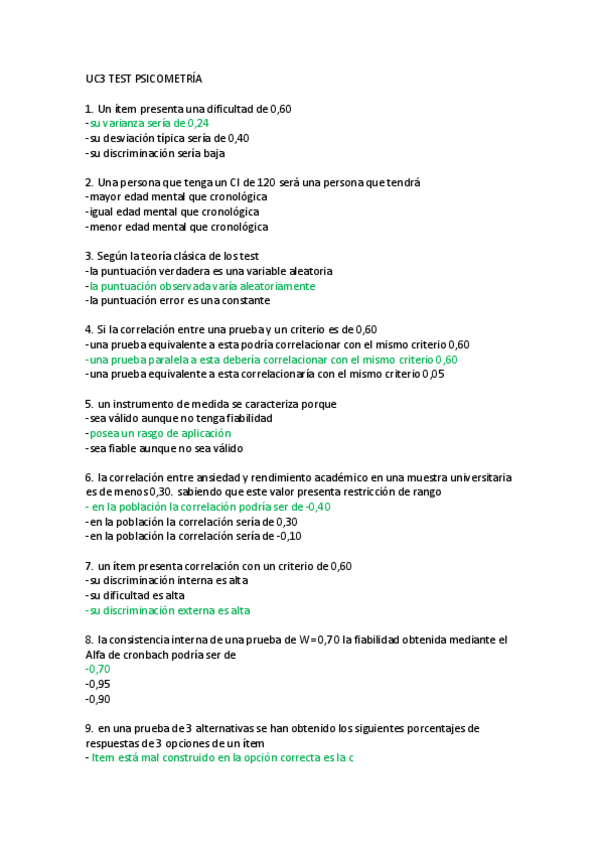 UC3 TEST PSICOMETRÍA

1. Un ítem presenta una dificultad de 0,60
-su varianza sería de 0,24
-su desviación típica sería de 0,40
-su discriminación sería baja

2. Una persona que tenga un CI de 120 será una persona que tendrá
-mayor edad mental que cronológica
-igual edad mental que cronológica
-menor edad mental que cronológica

3. Según la teoría clásica de los test
-la puntuación verdadera es una variable aleatoria
-la puntuación observada varía aleatoriamente
-la puntuación error es una constante

4. Si la correlación entre una prueba y un criterio es de 0,60
-una prueba equivalente a esta podría correlacionar con el mismo criterio 0,60
-una prueba paralela a esta debería correlacionar con el mismo criterio 0,60
-una prueba equivalente a esta correlacionaría con el mismo criterio 0,05

5. un instrumento de medida se caracteriza porque
-sea válido aunque no tenga fiabilidad
-posea un rasgo de aplicación
-sea fiable aunque no sea válido

6. la correlación entre ansiedad y rendimiento académico en una muestra universitaria es de menos 0,30. sabiendo que este valor presenta restricción de rango
- en la población la correlación podría ser de -0,40
-en la población la correlación sería de 0,30
-en la población la correlación sería de -0,10

7. un ítem presenta correlación con un criterio de 0,60
-su discriminación interna es alta
-su dificultad es alta
-su discriminación externa es alta

8. la consistencia interna de una prueba de W=0,70 la fiabilidad obtenida mediante el Alfa de cronbach podría ser de
-0,70
-0,95
-0,90

9. en una prueba de 3 alternativas se han obtenido los siguientes porcentajes de respuestas de 3 opciones de un ítem
- Item está mal construido en la opción correcta es la c